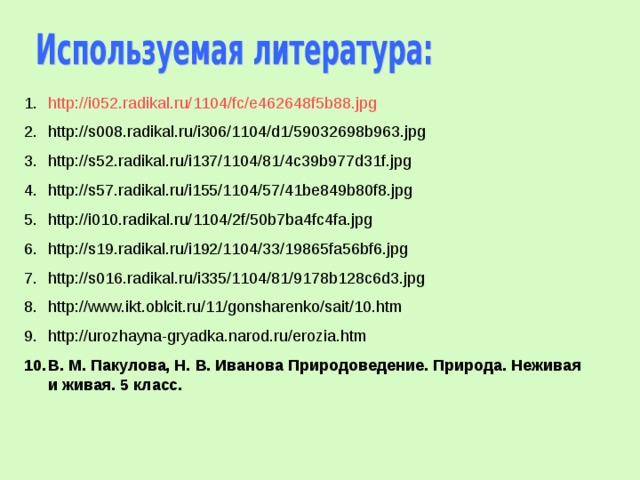 Используемая литература:

1. http://i052.radikal.ru/1104/fc/e462648f5b88.jpg
2. http://s008.radikal.ru/i306/1104/d1/59032698b963.jpg
3. http://s52.radikal.ru/i137/1104/81/4c39b977d31f.jpg
4. http://s57.radikal.ru/i155/1104/57/41be849b80f8.jpg
5. http://i010.radikal.ru/1104/2f/50b7ba4fc4fa.jpg
6. http://s19.radikal.ru/i192/1104/33/19865fa56bf6.jpg
7. http://s016.radikal.ru/i335/1104/81/9178b128c6d3.jpg
8. http://www.ikt.oblcit.ru/11/gonsharenko/sait/10.htm
9. http://urozhayna-gryadka.narod.ru/erozia.htm
10. В. М. Пакулова, Н. В. Иванова Природоведение. Природа. Неживая и живая. 5 класс.